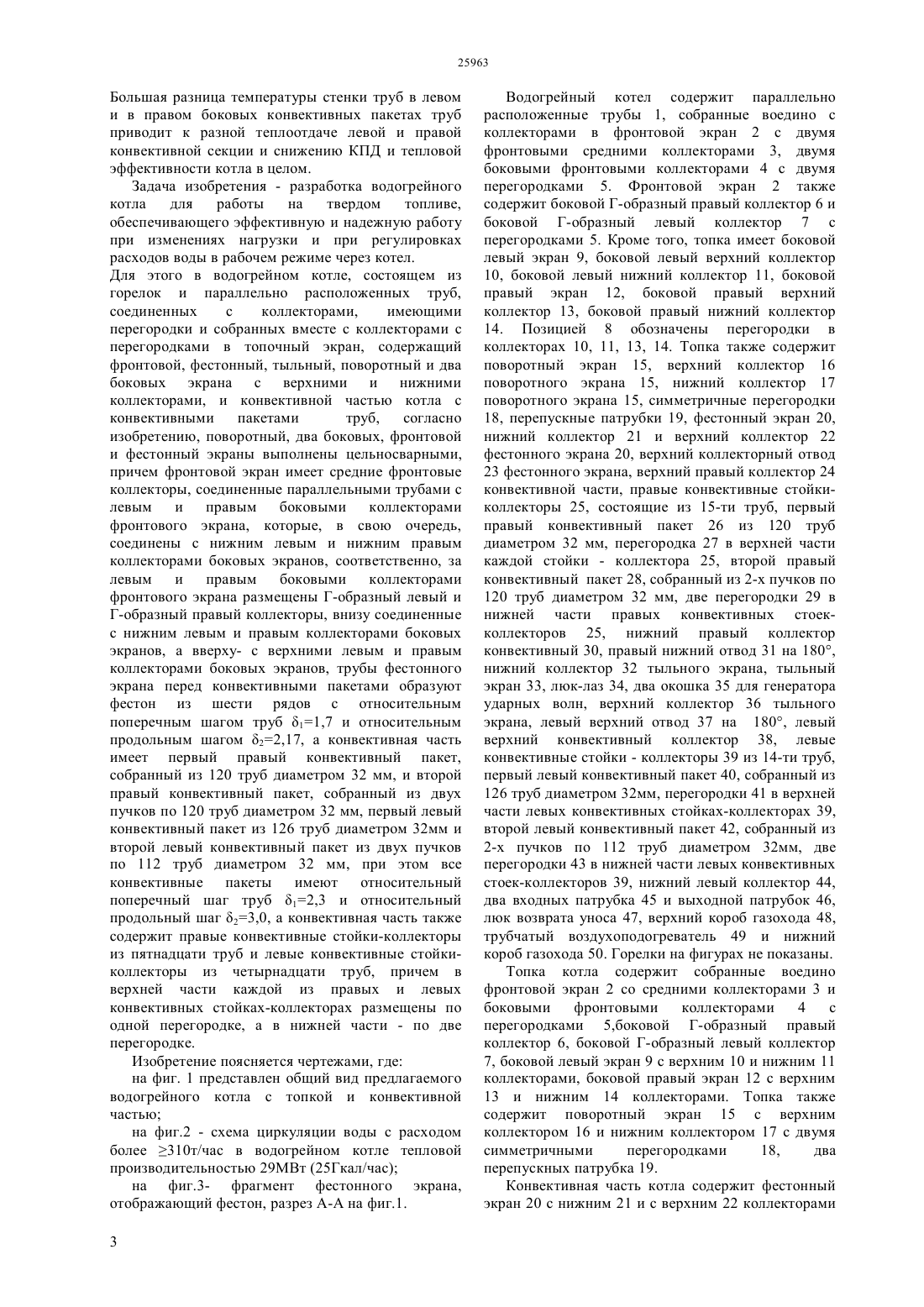 25963

Большая разница температуры стенки труб в левом и в правом боковых конвективных пакетах труб приводит к разной теплоотдаче левой и правой конвективной секции и снижению КПД и тепловой эффективности котла в целом.

Задача изобретения - разработка водогрейного котла для работы на твердом топливе, обеспечивающего эффективную и надежную работу при изменениях нагрузки и при регулировках расходов воды в рабочем режиме через котел.

Для этого в водогрейном котле, состоящем из горелок и параллельно расположенных труб, соединенных с коллекторами, имеющими перегородки и собранных вместе с коллекторами с перегородками в топочный экран, содержащий фронтовой, фестонный, тыльный, поворотный и два боковых экрана с верхними и нижними коллекторами, и конвективной частью котла с конвективными пакетами труб, согласно изобретению, поворотный, два боковых, фронтовой и фестонный экраны выполнены цельносварными, причем фронтовой экран имеет средние фронтовые коллекторы, соединенные параллельными трубами с левым и правым боковыми коллекторами фронтового экрана, которые, в свою очередь, соединены с нижним левым и нижним правым коллекторами боковых экранов, соответственно, за левым и правым боковыми коллекторами фронтового экрана размещены Г-образный левый и Г-образный правый коллекторы, внизу соединенные с нижним левым и правым коллекторами боковых экранов, а вверху- с верхними левым и правым коллекторами боковых экранов, трубы фестонного экрана перед конвективными пакетами образуют фестон из шести рядов с относительным поперечным шагом труб $\delta_1$=1,7 и относительным продольным шагом $\delta_2$=2,17, а конвективная часть имеет первый правый конвективный пакет, собранный из 120 труб диаметром 32 мм, и второй правый конвективный пакет, собранный из двух пучков по 120 труб диаметром 32 мм, первый левый конвективный пакет из 126 труб диаметром 32мм и второй левый конвективный пакет из двух пучков по 112 труб диаметром 32 мм, при этом все конвективные пакеты имеют относительный поперечный шаг труб $\delta_1$=2,3 и относительный продольный шаг $\delta_2$=3,0, а конвективная часть также содержит правые конвективные стойки-коллекторы из пятнадцати труб и левые конвективные стойки-коллекторы из четырнадцати труб, причем в верхней части каждой из правых и левых конвективных стойках-коллекторах размещены по одной перегородке, а в нижней части - по две перегородке.

Изобретение поясняется чертежами, где:

на фиг. 1 представлен общий вид предлагаемого водогрейного котла с топкой и конвективной частью;

на фиг.2 - схема циркуляции воды с расходом более ≥310т/час в водогрейном котле тепловой производительностью 29МВт (25Гкал/час);

на фиг.3- фрагмент фестонного экрана, отображающий фестон, разрез А-А на фиг.1.

Водогрейный котел содержит параллельно расположенные трубы 1, собранные воедино с коллекторами в фронтовой экран 2 с двумя фронтовыми средними коллекторами 3, двумя боковыми фронтовыми коллекторами 4 с двумя перегородками 5. Фронтовой экран 2 также содержит боковой Г-образный правый коллектор 6 и боковой Г-образный левый коллектор 7 с перегородками 5. Кроме того, топка имеет боковой левый экран 9, боковой левый верхний коллектор 10, боковой левый нижний коллектор 11, боковой правый экран 12, боковой правый верхний коллектор 13, боковой правый нижний коллектор 14. Позицией 8 обозначены перегородки в коллекторах 10, 11, 13, 14. Топка также содержит поворотный экран 15, верхний коллектор 16 поворотного экрана 15, нижний коллектор 17 поворотного экрана 15, симметричные перегородки 18, перепускные патрубки 19, фестонный экран 20, нижний коллектор 21 и верхний коллектор 22 фестонного экрана 20, верхний коллекторный отвод 23 фестонного экрана, верхний правый коллектор 24 конвективной части, правые конвективные стойки-коллекторы 25, состоящие из 15-ти труб, первый правый конвективный пакет 26 из 120 труб диаметром 32 мм, перегородка 27 в верхней части каждой стойки - коллектора 25, второй правый конвективный пакет 28, собранный из 2-х пучков по 120 труб диаметром 32 мм, две перегородки 29 в нижней части правых конвективных стоек-коллекторов 25, нижний правый коллектор конвективный 30, правый нижний отвод 31 на 180°, нижний коллектор 32 тыльного экрана, тыльный экран 33, люк-лаз 34, два окошка 35 для генератора ударных волн, верхний коллектор 36 тыльного экрана, левый верхний отвод 37 на 180°, левый верхний конвективный коллектор 38, левые конвективные стойки - коллекторы 39 из 14-ти труб, первый левый конвективный пакет 40, собранный из 126 труб диаметром 32мм, перегородки 41 в верхней части левых конвективных стойках-коллекторах 39, второй левый конвективный пакет 42, собранный из 2-х пучков по 112 труб диаметром 32мм, две перегородки 43 в нижней части левых конвективных стоек-коллекторов 39, нижний левый коллектор 44, два входных патрубка 45 и выходной патрубок 46, люк возврата уноса 47, верхний короб газохода 48, трубчатый воздухоподогреватель 49 и нижний короб газохода 50. Горелки на фигурах не показаны.

Топка котла содержит собранные воедино фронтовой экран 2 со средними коллекторами 3 и боковыми фронтовыми коллекторами 4 с перегородками 5,боковой Г-образный правый коллектор 6, боковой Г-образный левый коллектор 7, боковой левый экран 9 с верхним 10 и нижним 11 коллекторами, боковой правый экран 12 с верхним 13 и нижним 14 коллекторами. Топка также содержит поворотный экран 15 с верхним коллектором 16 и нижним коллектором 17 с двумя симметричными перегородками 18, два перепускных патрубка 19.

Конвективная часть котла содержит фестонный экран 20 с нижним 21 и с верхним 22 коллекторами

3